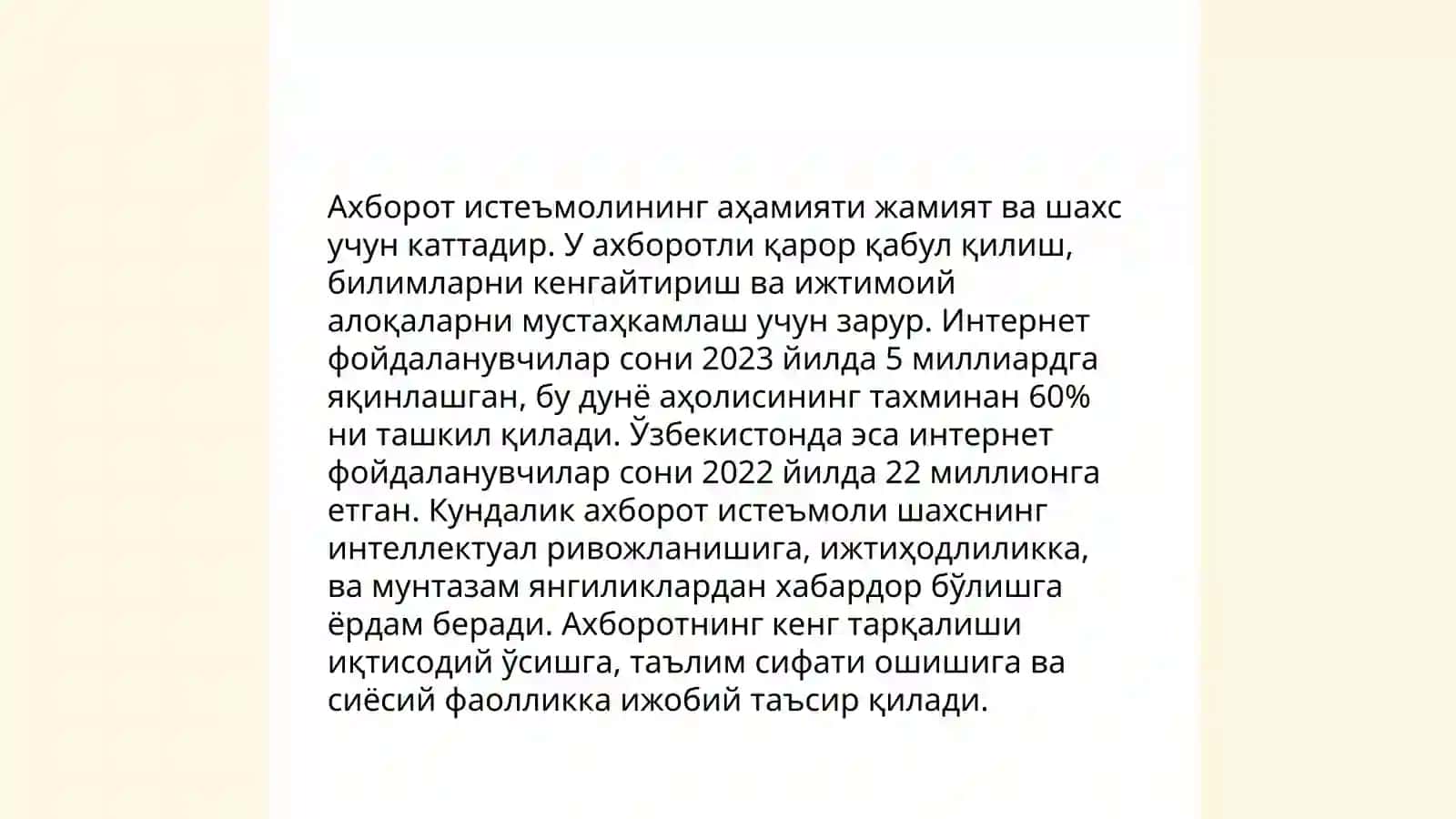 Ахборот истеъмолининг аҳамияти жамият ва шахс учун каттадир. У ахборотли қарор қабул қилиш, билимларни кенгайтириш ва ижтимоий алоқаларни мустаҳкамлаш учун зарур. Интернет фойдаланувчилар сони 2023 йилда 5 миллиардга яқинлашган, бу дунё аҳолисининг тахминан 60% ни ташкил қилади. Ўзбекистонда эса интернет фойдаланувчилар сони 2022 йилда 22 миллионга етган. Кундалик ахборот истеъмоли шахснинг интеллектуал ривожланишига, ижтиҳодлиликка, ва мунтазам янгиликлардан хабардор бўлишга ёрдам беради. Ахборотнинг кенг тарқалиши иқтисодий ўсишга, таълим сифати ошишига ва сиёсий фаолликка ижобий таъсир қилади.